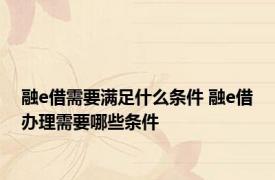 融e借需要满足什么条件 融e借办理需要哪些条件